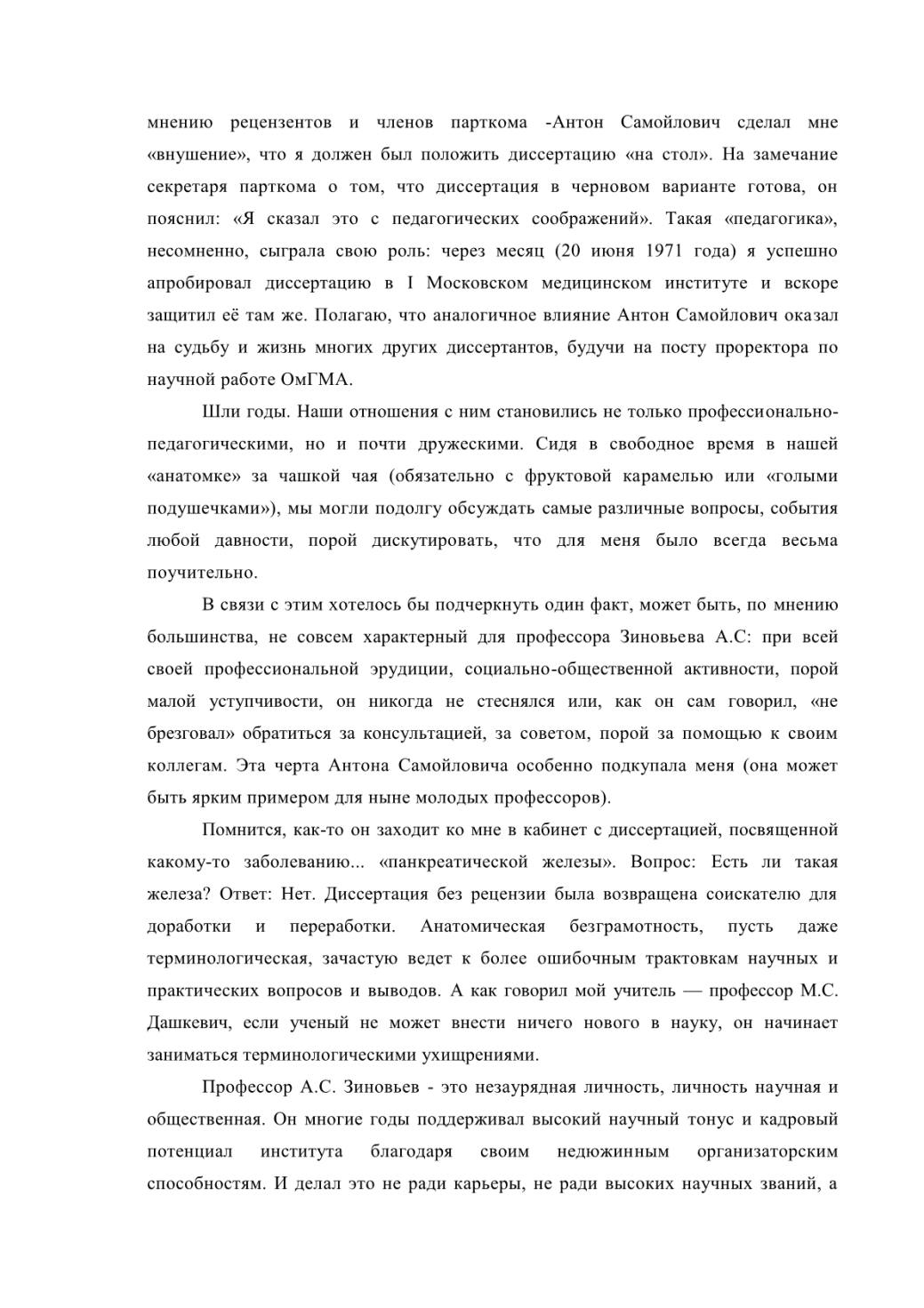 мнению рецензентов и членов парткома -Антон Самойлович сделал мне «внушение», что я должен был положить диссертацию «на стол». На замечание секретаря парткома о том, что диссертация в черновом варианте готова, он пояснил: «Я сказал это с педагогических соображений». Такая «педагогика», несомненно, сыграла свою роль: через месяц (20 июня 1971 года) я успешно апробировал диссертацию в I Московском медицинском институте и вскоре защитил её там же. Полагаю, что аналогичное влияние Антон Самойлович оказал на судьбу и жизнь многих других диссертантов, будучи на посту проректора по научной работе ОмГМА.

Шли годы. Наши отношения с ним становились не только профессионально-педагогическими, но и почти дружескими. Сидя в свободное время в нашей «анатомке» за чашкой чая (обязательно с фруктовой карамелью или «голыми подушечками»), мы могли подолгу обсуждать самые различные вопросы, события любой давности, порой дискутировать, что для меня было всегда весьма поучительно.

В связи с этим хотелось бы подчеркнуть один факт, может быть, по мнению большинства, не совсем характерный для профессора Зиновьева А.С: при всей своей профессиональной эрудиции, социально-общественной активности, порой малой уступчивости, он никогда не стеснялся или, как он сам говорил, «не брезговал» обратиться за консультацией, за советом, порой за помощью к своим коллегам. Эта черта Антона Самойловича особенно подкупала меня (она может быть ярким примером для ныне молодых профессоров).

Помнится, как-то он заходит ко мне в кабинет с диссертацией, посвященной какому-то заболеванию... «панкреатической железы». Вопрос: Есть ли такая железа? Ответ: Нет. Диссертация без рецензии была возвращена соискателю для доработки и переработки. Анатомическая безграмотность, пусть даже терминологическая, зачастую ведет к более ошибочным трактовкам научных и практических вопросов и выводов. А как говорил мой учитель — профессор М.С. Дашкевич, если ученый не может внести ничего нового в науку, он начинает заниматься терминологическими ухищрениями.

Профессор А.С. Зиновьев - это незаурядная личность, личность научная и общественная. Он многие годы поддерживал высокий научный тонус и кадровый потенциал института благодаря своим недюжинным организаторским способностям. И делал это не ради карьеры, не ради высоких научных званий, а